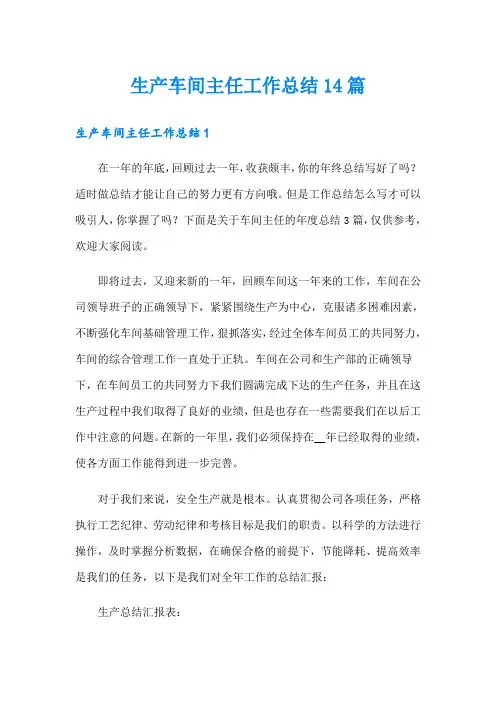 生产车间主任工作总结14篇

生产车间主任工作总结1

在一年的年底，回顾过去一年，收获颇丰，你的年终总结写好了吗？适时做总结才能让自己的努力更有方向哦。但是工作总结怎么写才可以吸引人，你掌握了吗？下面是关于车间主任的年度总结3篇，仅供参考，欢迎大家阅读。

即将过去，又迎来新的一年，回顾车间这一年来的工作，车间在公司领导班子的正确领导下，紧紧围绕生产为中心，克服诸多困难因素，不断强化车间基础管理工作，狠抓落实，经过全体车间员工的共同努力，车间的综合管理工作一直处于正轨。车间在公司和生产部的正确领导下，在车间员工的共同努力下我们圆满完成下达的生产任务，并且在这生产过程中我们取得了良好的业绩，但是也存在一些需要我们在以后工作中注意的问题。在新的一年里，我们必须保持在__年已经取得的业绩，使各方面工作能得到进一步完善。

对于我们来说，安全生产就是根本。认真贯彻公司各项任务，严格执行工艺纪律、劳动纪律和考核目标是我们的职责。以科学的方法进行操作，及时掌握分析数据，在确保合格的前提下，节能降耗、提高效率是我们的任务，以下是我们对全年工作的总结汇报：

生产总结汇报表：